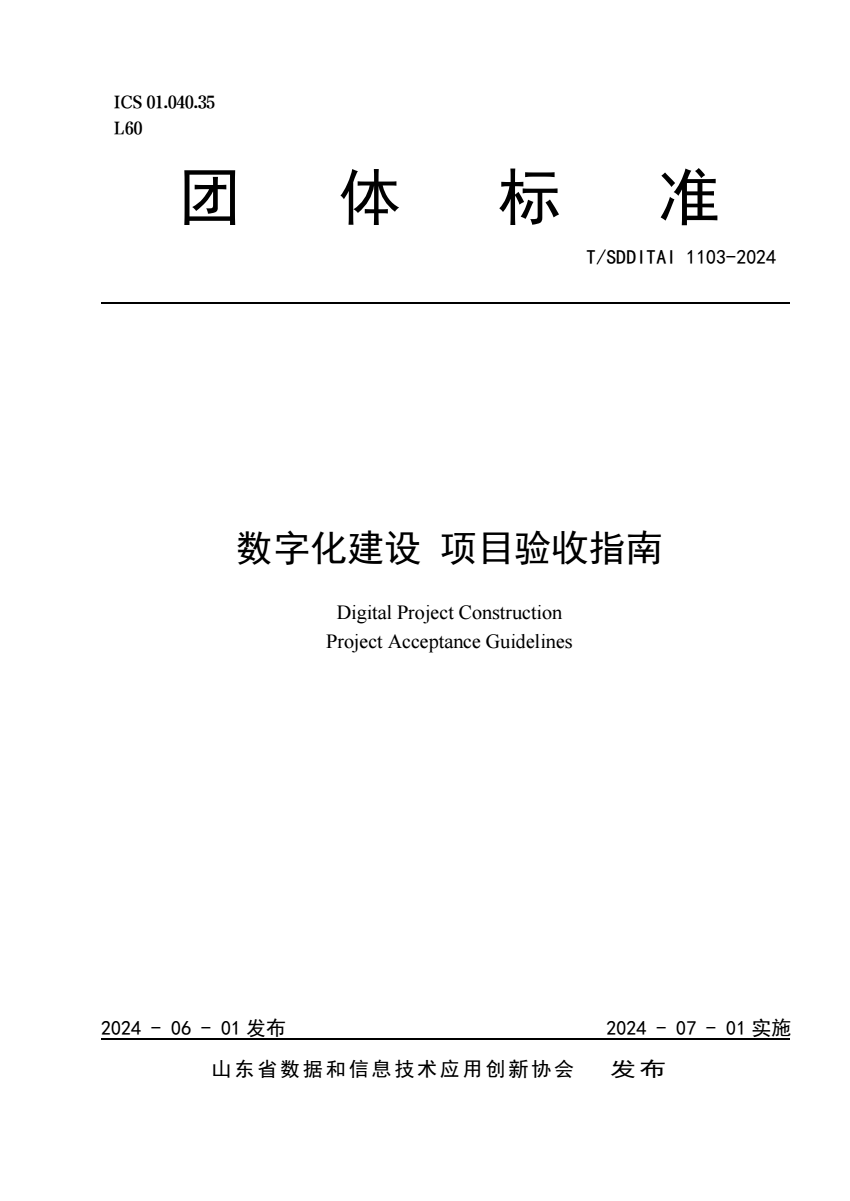 ICS 01.040.35
L60

团 体 标 准

T/SDDITAI 1103-2024

数字化建设 项目验收指南

Digital Project Construction
Project Acceptance Guidelines

2024 - 06 - 01 发布

2024 - 07 - 01 实施

山东省数据和信息技术应用创新协会 发布